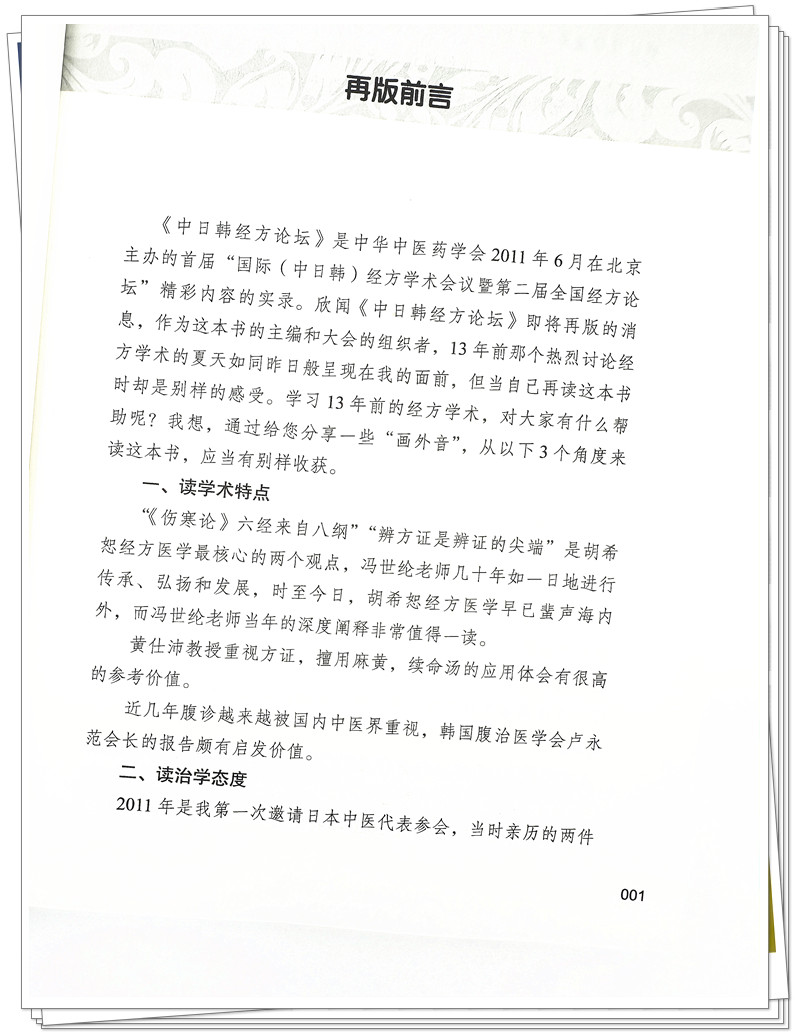 再版前言

《中日韩经方论坛》是中华中医药学会2011年6月在北京主办的首届“国际（中日韩）经方学术会议暨第二届全国经方论坛”精彩内容的实录。欣闻《中日韩经方论坛》即将再版的消息，作为这本书的主编和大会的组织者，13年前那个热烈讨论经方学术的夏天如同昨日般呈现在我的面前，但当自己再读这本书时却是别样的感受。学习13年前的经方学术，对大家有什么帮助呢？我想，通过给您分享一些“画外音”，从以下3个角度来读这本书，应当有别样收获。

一、读学术特点

“《伤寒论》六经来自八纲”“辨方证是辨证的尖端”是胡希恕经方医学最核心的两个观点，冯世纶老师几十年如一日地进行传承、弘扬和发展，时至今日，胡希恕经方医学早已蜚声海内外，而冯世纶老师当年的深度阐释非常值得一读。

黄仕沛教授重视方证，擅用麻黄，续命汤的应用体会有很高的参考价值。

近几年腹诊越来越被国内中医界重视，韩国腹治医学会卢永范会长的报告颇有启发价值。

二、读治学态度

2011年是我第一次邀请日本中医代表参会，当时亲历的两件

001